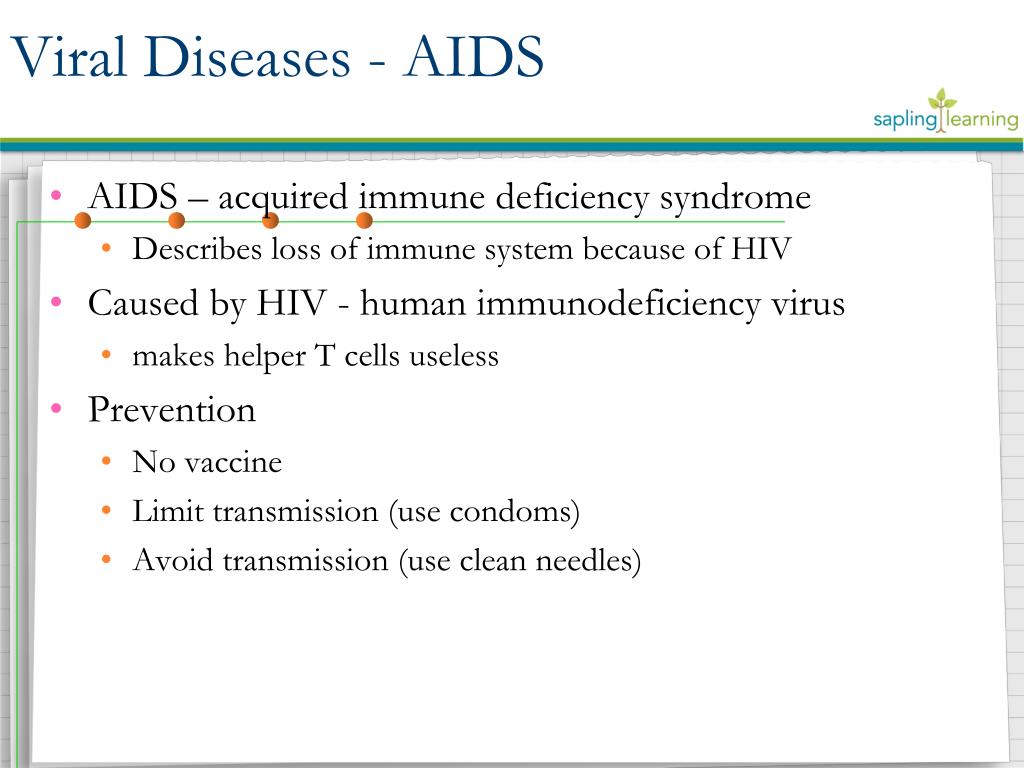 Viral Diseases - AIDS

sapling learning

• AIDS – acquired immune deficiency syndrome
  • Describes loss of immune system because of HIV
• Caused by HIV - human immunodeficiency virus
  • makes helper T cells useless
• Prevention
  • No vaccine
  • Limit transmission (use condoms)
  • Avoid transmission (use clean needles)